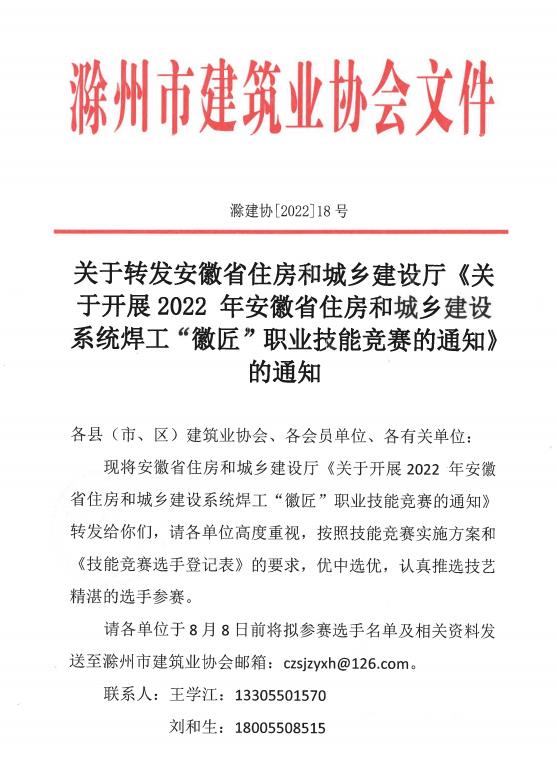 滁州市建筑业协会文件

滁建协[2022]18 号

关于转发安徽省住房和城乡建设厅《关于开展 2022 年安徽省住房和城乡建设系统焊工“徽匠”职业技能竞赛的通知》的通知

各县（市、区）建筑业协会、各会员单位、各有关单位：

现将安徽省住房和城乡建设厅《关于开展 2022 年安徽省住房和城乡建设系统焊工“徽匠”职业技能竞赛的通知》转发给你们，请各单位高度重视，按照技能竞赛实施方案和《技能竞赛选手登记表》的要求，优中选优，认真推选技艺精湛的选手参赛。

请各单位于 8 月 8 日前将拟参赛选手名单及相关资料发送至滁州市建筑业协会邮箱：czsjzyxh@126.com。

联系人：王学江：13305501570

刘和生：18005508515